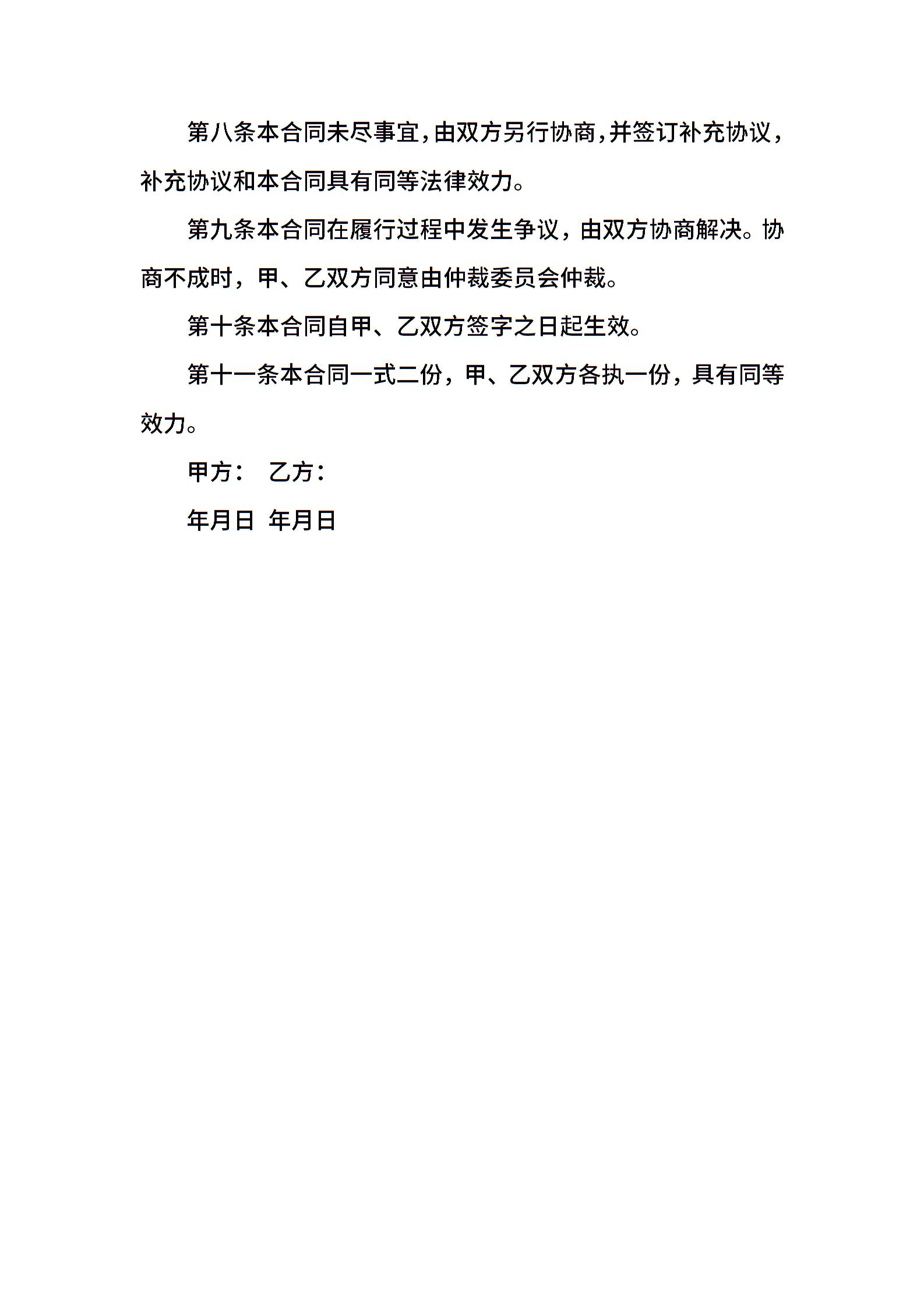 第八条本合同未尽事宜，由双方另行协商，并签订补充协议，补充协议和本合同具有同等法律效力。

第九条本合同在履行过程中发生争议，由双方协商解决。协商不成时，甲、乙双方同意由仲裁委员会仲裁。

第十条本合同自甲、乙双方签字之日起生效。

第十一条本合同一式二份，甲、乙双方各执一份，具有同等效力。

甲方： 乙方：

年月日 年月日